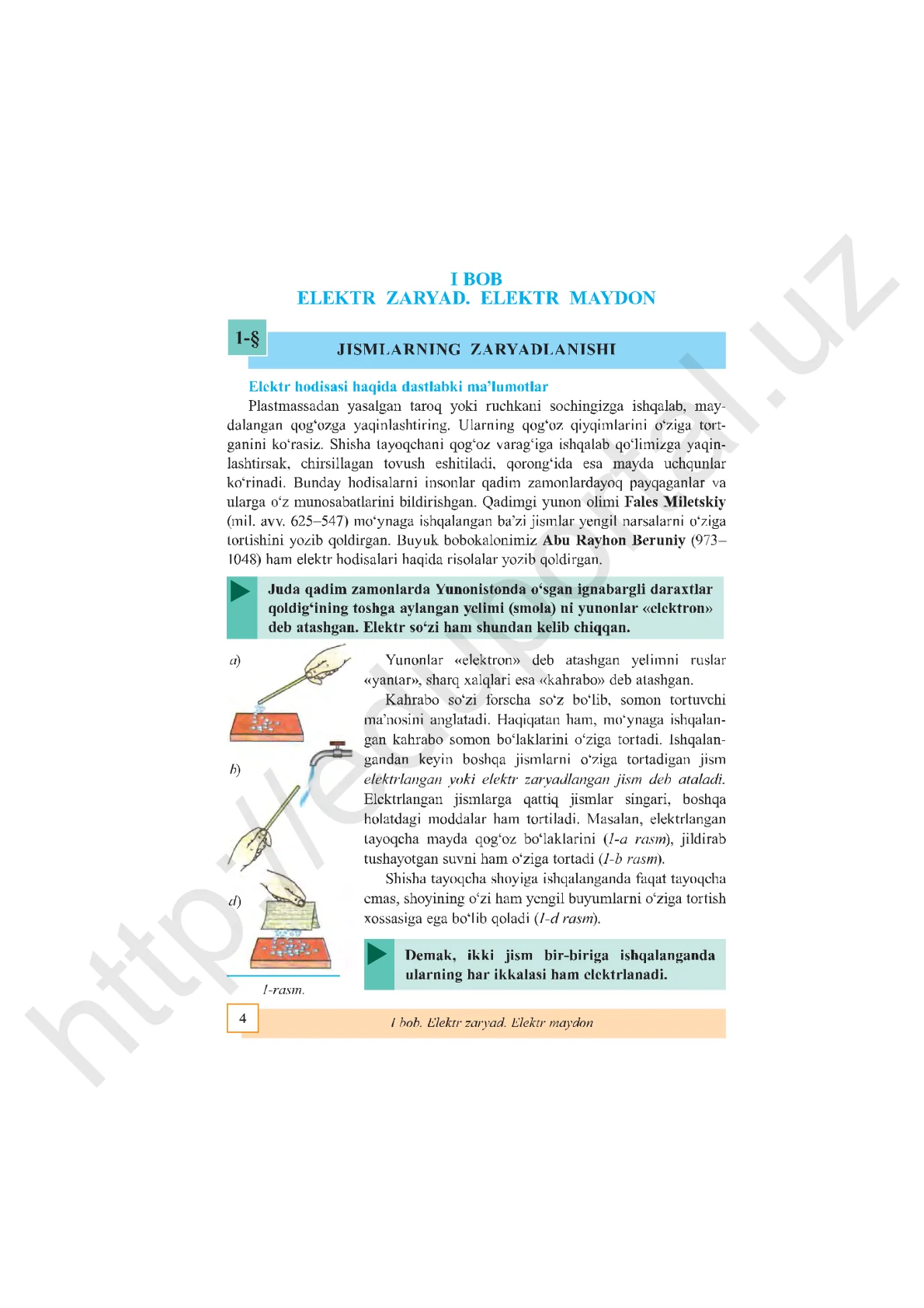 I BOB
ELEKTR ZARYAD. ELEKTR MAYDON

1-§

JISMLARNING ZARYADLANISHI

Elektr hodisasi haqida dastlabki ma'lumotlar

Plastmassadan yasalgan taroq yoki ruchkani sochingizga ishqalab, maydalangan qog'ozga yaqinlashtiring. Ularning qog'oz qiyqimlarini o'ziga tortganini ko'rasiz. Shisha tayoqchani qog'oz varag'iga ishqalab qo'limizga yaqinlashtirsak, chirsillagan tovush eshitiladi, qorong'ida esa mayda uchqunlar ko'rinadi. Bunday hodisalarni insonlar qadim zamonlardayoq payqaganlar va ularga o'z munosabatlarini bildirishgan. Qadimgi yunon olimi Fales Miletskiy (mil. avv. 625–547) mo'ynaga ishqalangan ba'zi jismlar yengil narsalarni o'ziga tortishini yozib qoldirgan. Buyuk bobokalonimiz Abu Rayhon Beruniy (973–1048) ham elektr hodisalari haqida risolalar yozib qoldirgan.

Juda qadim zamonlarda Yunonistonda o'sgan ignabargli daraxtlar qoldig'ining toshga aylangan yelimi (smola) ni yunonlar «elektron» deb atashgan. Elektr so'zi ham shundan kelib chiqqan.

a)

b)

d)

1-rasm.

Yunonlar «elektron» deb atashgan yelimni ruslar «yantar», sharq xalqlari esa «kahrabo» deb atashgan.

Kahrabo so'zi forscha so'z bo'lib, somon tortuvchi ma'nosini anglatadi. Haqiqatan ham, mo'ynaga ishqalangan kahrabo somon bo'laklarini o'ziga tortadi. Ishqalangandan keyin boshqa jismlarni o'ziga tortadigan jism elektrlangan yoki elektr zaryadlangan jism deb ataladi. Elektrlangan jismlarga qattiq jismlar singari, boshqa holatdagi moddalar ham tortiladi. Masalan, elektrlangan tayoqcha mayda qog'oz bo'laklarini (1-a rasm), jildirab tushayotgan suvni ham o'ziga tortadi (1-b rasm).

Shisha tayoqcha shoyiga ishqalanganda faqat tayoqcha emas, shoyining o'zi ham yengil buyumlarni o'ziga tortish xossasiga ega bo'lib qoladi (1-d rasm).

Demak, ikki jism bir-biriga ishqalanganda ularning har ikkalasi ham elektrlanadi.

4

I bob. Elektr zaryad. Elektr maydon

http://eduportal.uz